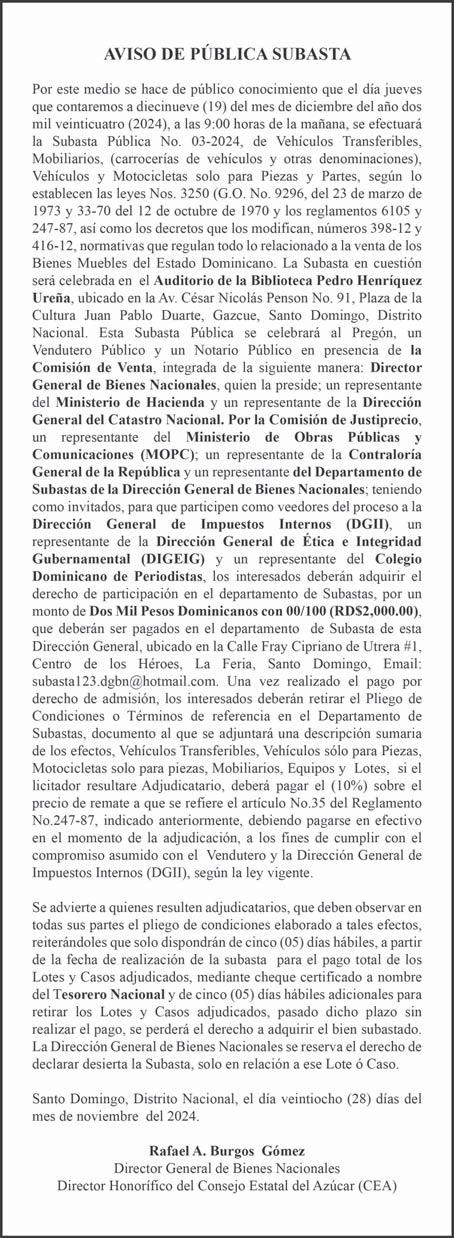 AVISO DE PÚBLICA SUBASTA

Por este medio se hace de público conocimiento que el día jueves que contaremos a diecinueve (19) del mes de diciembre del año dos mil veinticuatro (2024), a las 9:00 horas de la mañana, se efectuará la Subasta Pública No. 03-2024, de Vehículos Transferibles, Mobiliarios, (carrocerías de vehículos y otras denominaciones), Vehículos y Motocicletas solo para Piezas y Partes, según lo establecen las leyes Nos. 3250 (G.O. No. 9296, del 23 de marzo de 1973 y 33-70 del 12 de octubre de 1970 y los reglamentos 6105 y 247-87, así como los decretos que los modifican, números 398-12 y 416-12, normativas que regulan todo lo relacionado a la venta de los Bienes Muebles del Estado Dominicano. La Subasta en cuestión será celebrada en el Auditorio de la Biblioteca Pedro Henríquez Ureña, ubicado en la Av. César Nicolás Penson No. 91, Plaza de la Cultura Juan Pablo Duarte, Gazcue, Santo Domingo, Distrito Nacional. Esta Subasta Pública se celebrará al Pregón, un Vendutero Público y un Notario Público en presencia de la Comisión de Venta, integrada de la siguiente manera: Director General de Bienes Nacionales, quien la preside; un representante del Ministerio de Hacienda y un representante de la Dirección General del Catastro Nacional. Por la Comisión de Justiprecio, un representante del Ministerio de Obras Públicas y Comunicaciones (MOPC); un representante de la Contraloría General de la República y un representante del Departamento de Subastas de la Dirección General de Bienes Nacionales; teniendo como invitados, para que participen como veedores del proceso a la Dirección General de Impuestos Internos (DGII), un representante de la Dirección General de Ética e Integridad Gubernamental (DIGEIG) y un representante del Colegio Dominicano de Periodistas, los interesados deberán adquirir el derecho de participación en el departamento de Subastas, por un monto de Dos Mil Pesos Dominicanos con 00/100 (RD$2,000.00), que deberán ser pagados en el departamento de Subasta de esta Dirección General, ubicado en la Calle Fray Cipriano de Utrera #1, Centro de los Héroes, La Feria, Santo Domingo, Email: subasta123.dgbn@hotmail.com. Una vez realizado el pago por derecho de admisión, los interesados deberán retirar el Pliego de Condiciones o Términos de referencia en el Departamento de Subastas, documento al que se adjuntará una descripción sumaria de los efectos, Vehículos Transferibles, Vehículos sólo para Piezas, Motocicletas solo para piezas, Mobiliarios, Equipos y Lotes, si el licitador resultare Adjudicatario, deberá pagar el (10%) sobre el precio de remate a que se refiere el artículo No.35 del Reglamento No.247-87, indicado anteriormente, debiendo pagarse en efectivo en el momento de la adjudicación, a los fines de cumplir con el compromiso asumido con el Vendutero y la Dirección General de Impuestos Internos (DGII), según la ley vigente.

Se advierte a quienes resulten adjudicatarios, que deben observar en todas sus partes el pliego de condiciones elaborado a tales efectos, reiterándoles que solo dispondrán de cinco (05) días hábiles, a partir de la fecha de realización de la subasta para el pago total de los Lotes y Casos adjudicados, mediante cheque certificado a nombre del Tesorero Nacional y de cinco (05) días hábiles adicionales para retirar los Lotes y Casos adjudicados, pasado dicho plazo sin realizar el pago, se perderá el derecho a adquirir el bien subastado. La Dirección General de Bienes Nacionales se reserva el derecho de declarar desierta la Subasta, solo en relación a ese Lote ó Caso.

Santo Domingo, Distrito Nacional, el día veintiocho (28) días del mes de noviembre del 2024.

Rafael A. Burgos Gómez
Director General de Bienes Nacionales
Director Honorífico del Consejo Estatal del Azúcar (CEA)